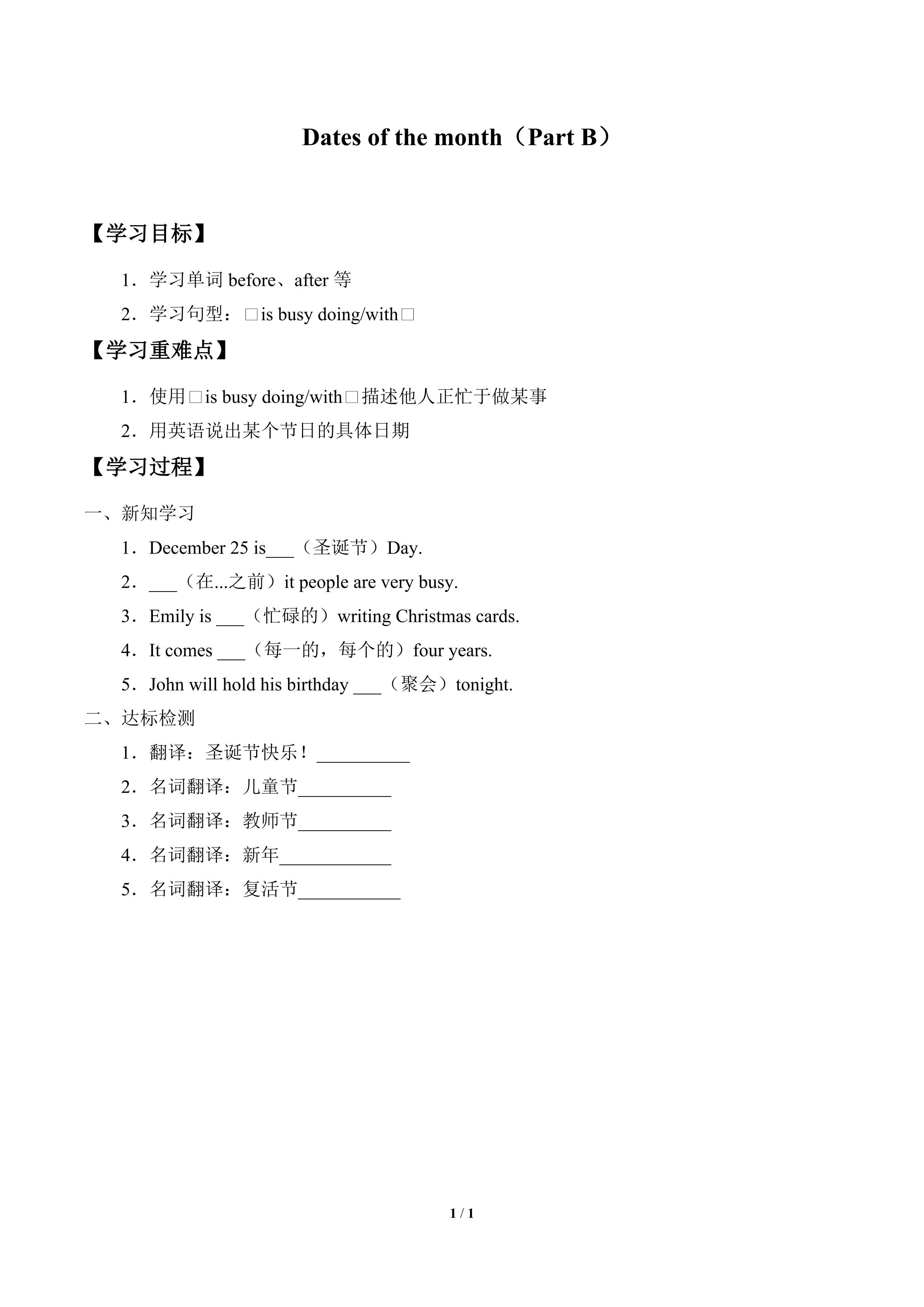 Dates of the month（Part B）

【学习目标】

1．学习单词before、after等

2．学习句型：□is busy doing/with□

【学习重难点】

1．使用□is busy doing/with□描述他人正忙于做某事

2．用英语说出某个节日的具体日期

【学习过程】

一、新知学习

1．December 25 is____（圣诞节）Day.

2．____（在...之前）it people are very busy.

3．Emily is ____（忙碌的）writing Christmas cards.

4．It comes ____（每一的，每个的）four years.

5．John will hold his birthday ____（聚会）tonight.

二、达标检测

1．翻译：圣诞节快乐！____

2．名词翻译：儿童节____

3．名词翻译：教师节____

4．名词翻译：新年____

5．名词翻译：复活节____

1 / 1